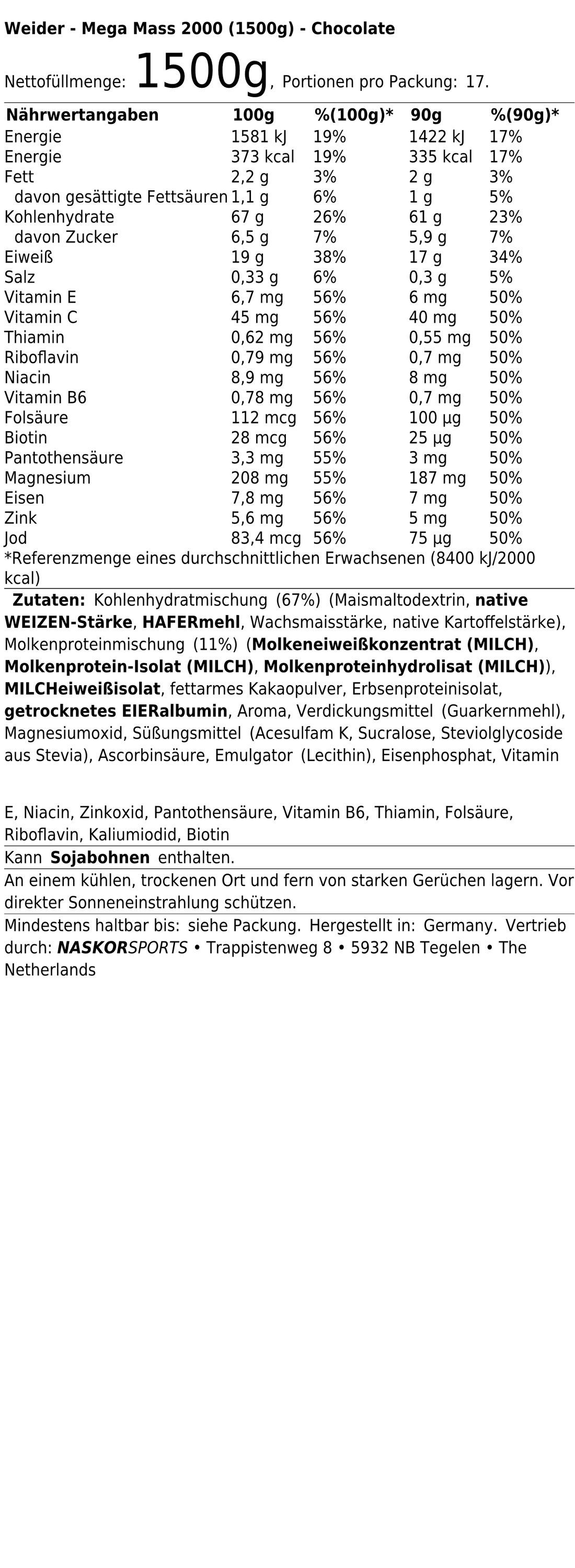 Weider - Mega Mass 2000 (1500g) - Chocolate

Nettofüllmenge: 1500g, Portionen pro Packung: 17.

| Nährwertangaben | 100g | %(100g)* | 90g | %(90g)* |
|---|---|---|---|---|
| Energie | 1581 kJ | 19% | 1422 kJ | 17% |
| Energie | 373 kcal | 19% | 335 kcal | 17% |
| Fett | 2,2 g | 3% | 2 g | 3% |
| davon gesättigte Fettsäuren | 1,1 g | 6% | 1 g | 5% |
| Kohlenhydrate | 67 g | 26% | 61 g | 23% |
| davon Zucker | 6,5 g | 7% | 5,9 g | 7% |
| Eiweiß | 19 g | 38% | 17 g | 34% |
| Salz | 0,33 g | 6% | 0,3 g | 5% |
| Vitamin E | 6,7 mg | 56% | 6 mg | 50% |
| Vitamin C | 45 mg | 56% | 40 mg | 50% |
| Thiamin | 0,62 mg | 56% | 0,55 mg | 50% |
| Riboflavin | 0,79 mg | 56% | 0,7 mg | 50% |
| Niacin | 8,9 mg | 56% | 8 mg | 50% |
| Vitamin B6 | 0,78 mg | 56% | 0,7 mg | 50% |
| Folsäure | 112 mcg | 56% | 100 µg | 50% |
| Biotin | 28 mcg | 56% | 25 µg | 50% |
| Pantothensäure | 3,3 mg | 55% | 3 mg | 50% |
| Magnesium | 208 mg | 55% | 187 mg | 50% |
| Eisen | 7,8 mg | 56% | 7 mg | 50% |
| Zink | 5,6 mg | 56% | 5 mg | 50% |
| Jod | 83,4 mcg | 56% | 75 µg | 50% |

*Referenzmenge eines durchschnittlichen Erwachsenen (8400 kJ/2000 kcal)

Zutaten: Kohlenhydratmischung (67%) (Maismaltodextrin, native WEIZEN-Stärke, HAFERmehl, Wachsmaisstärke, native Kartoffelstärke), Molkenproteinmischung (11%) (Molkeneiweißkonzentrat (MILCH), Molkenprotein-Isolat (MILCH), Molkenproteinhydrolisat (MILCH)), MILCHeiweißisolat, fettarmes Kakaopulver, Erbsenproteinisolat, getrocknetes EIERalbumin, Aroma, Verdickungsmittel (Guarkernmehl), Magnesiumoxid, Süßungsmittel (Acesulfam K, Sucralose, Steviolglycoside aus Stevia), Ascorbinsäure, Emulgator (Lecithin), Eisenphosphat, Vitamin

E, Niacin, Zinkoxid, Pantothensäure, Vitamin B6, Thiamin, Folsäure, Riboflavin, Kaliumiodid, Biotin

Kann Sojabohnen enthalten.

An einem kühlen, trockenen Ort und fern von starken Gerüchen lagern. Vor direkter Sonneneinstrahlung schützen.

Mindestens haltbar bis: siehe Packung. Hergestellt in: Germany. Vertrieb durch: NASKORSPORTS • Trappistenweg 8 • 5932 NB Tegelen • The Netherlands